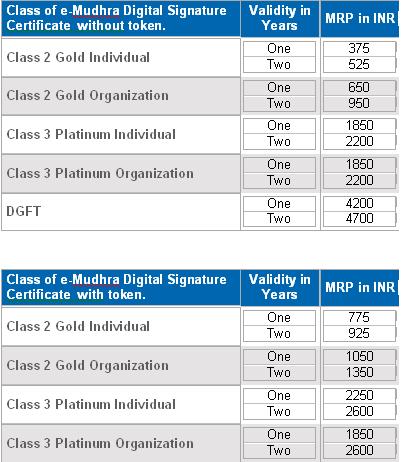 | Class of e-Mudhra Digital Signature Certificate without token. | Validity in Years | MRP in INR |
|---|---|---|
| Class 2 Gold Individual | One | 375 |
| | Two | 525 |
| Class 2 Gold Organization | One | 650 |
| | Two | 950 |
| Class 3 Platinum Individual | One | 1850 |
| | Two | 2200 |
| Class 3 Platinum Organization | One | 1850 |
| | Two | 2200 |
| DGFT | One | 4200 |
| | Two | 4700 |

| Class of e-Mudhra Digital Signature Certificate with token. | Validity in Years | MRP in INR |
|---|---|---|
| Class 2 Gold Individual | One | 775 |
| | Two | 925 |
| Class 2 Gold Organization | One | 1050 |
| | Two | 1350 |
| Class 3 Platinum Individual | One | 2250 |
| | Two | 2600 |
| Class 3 Platinum Organization | One | 1850 |
| | Two | 2600 |